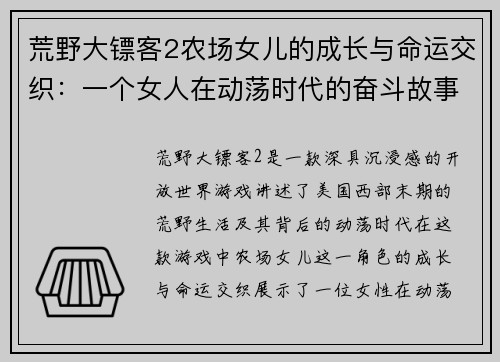 荒野大镖客2农场女儿的成长与命运交织：一个女人在动荡时代的奋斗故事

荒野大镖客2是一款深具沉浸感的开放世界游戏讲述了美国西部末期的荒野生活及其背后的动荡时代在这款游戏中农场女儿这一角色的成长与命运交织展示了一位女性在动荡